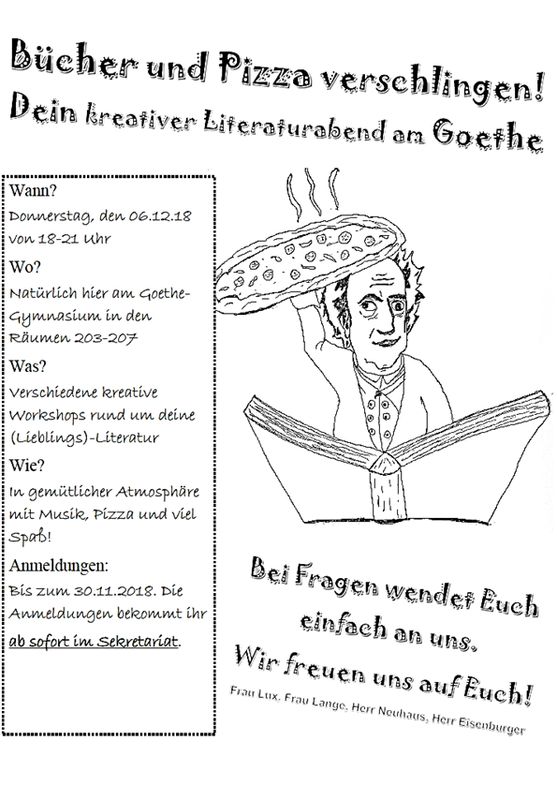 Bücher und Pizza verschlingen!
Dein kreativer Literaturabend am Goethe

Wann?
Donnerstag, den 06.12.18 von 18-21 Uhr

Wo?
Natürlich hier am Goethe-Gymnasium in den Räumen 203-207

Was?
Verschiedene kreative Workshops rund um deine (Lieblings)-Literatur

Wie?
In gemütlicher Atmosphäre mit Musik, Pizza und viel Spaß!

Anmeldungen:
Bis zum 30.11.2018. Die Anmeldungen bekommt ihr ab sofort im Sekretariat.

Bei Fragen wendet Euch einfach an uns.
Wir freuen uns auf Euch!

Frau Lux, Frau Lange, Herr Neuhaus, Herr Eisenburger